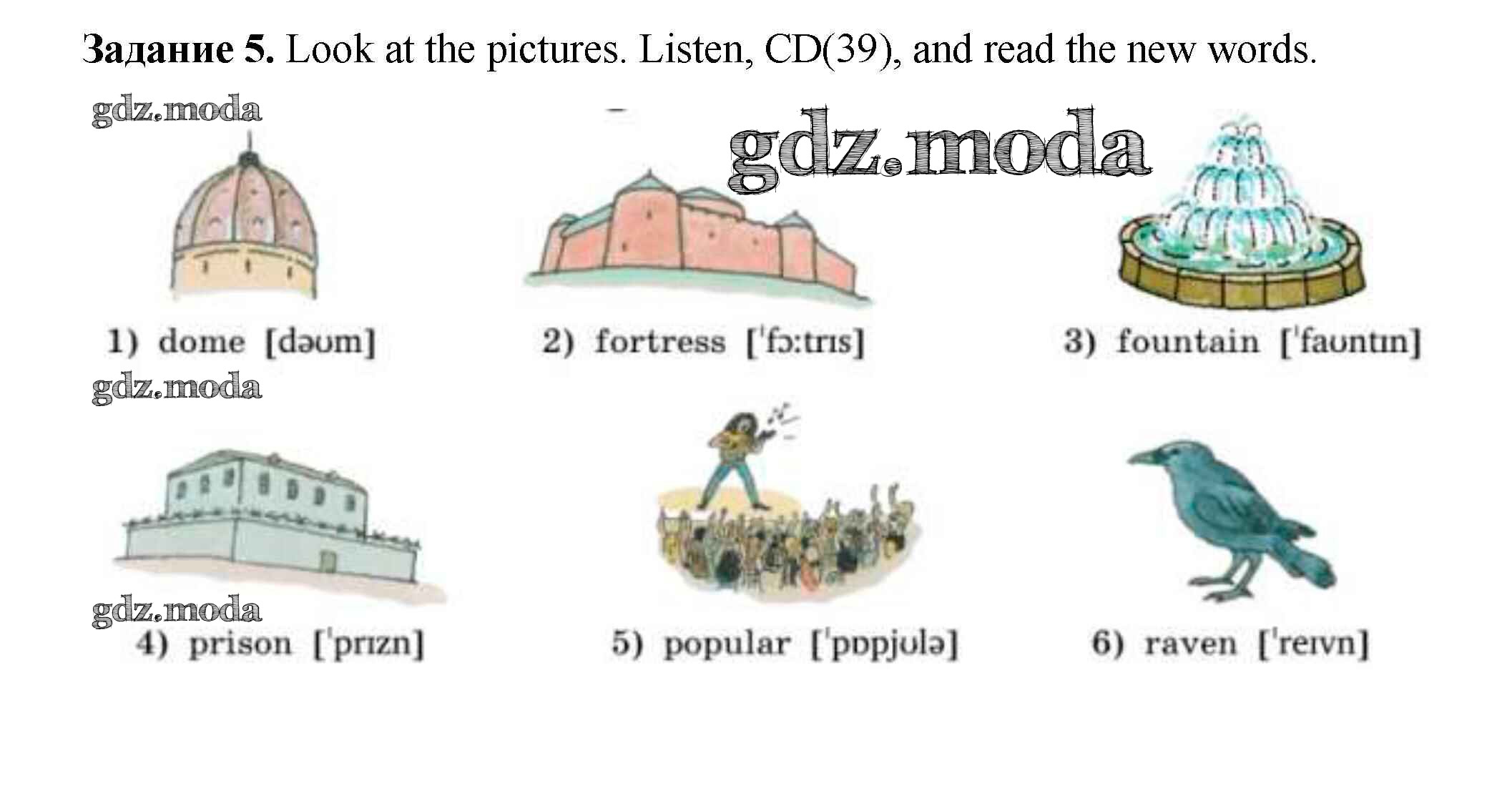 Задание 5. Look at the pictures. Listen, CD(39), and read the new words.

1) dome [dəʊm]

2) fortress ['fɔ:trɪs]

3) fountain ['faʊntɪn]

4) prison ['prɪzn]

5) popular ['pɒpjʊlə]

6) raven ['reɪvn]

gdz.moda